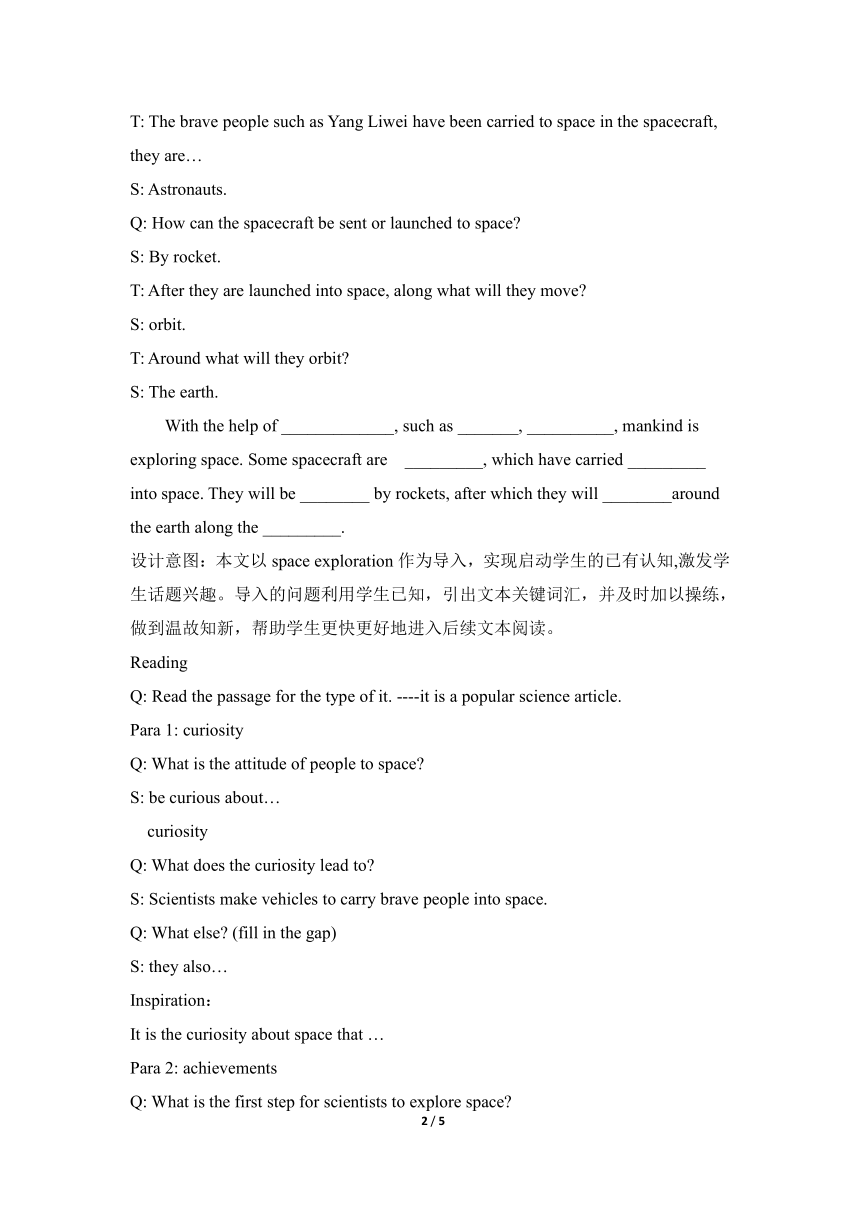 T: The brave people such as Yang Liwei have been carried to space in the spacecraft, they are…

S: Astronauts.

Q: How can the spacecraft be sent or launched to space?

S: By rocket.

T: After they are launched into space, along what will they move?

S: orbit.

T: Around what will they orbit?

S: The earth.

With the help of _____________, such as _______, __________, mankind is exploring space. Some spacecraft are _________, which have carried _________ into space. They will be ________ by rockets, after which they will ________around the earth along the _________.

设计意图：本文以 space exploration 作为导入，实现启动学生的已有认知,激发学生话题兴趣。导入的问题利用学生已知，引出文本关键词汇，并及时加以操练，做到温故知新，帮助学生更快更好地进入后续文本阅读。

Reading

Q: Read the passage for the type of it. ----it is a popular science article.

Para 1: curiosity

Q: What is the attitude of people to space?

S: be curious about…

curiosity

Q: What does the curiosity lead to?

S: Scientists make vehicles to carry brave people into space.

Q: What else? (fill in the gap)

S: they also…

Inspiration：

It is the curiosity about space that …

Para 2: achievements

Q: What is the first step for scientists to explore space?

2 / 5